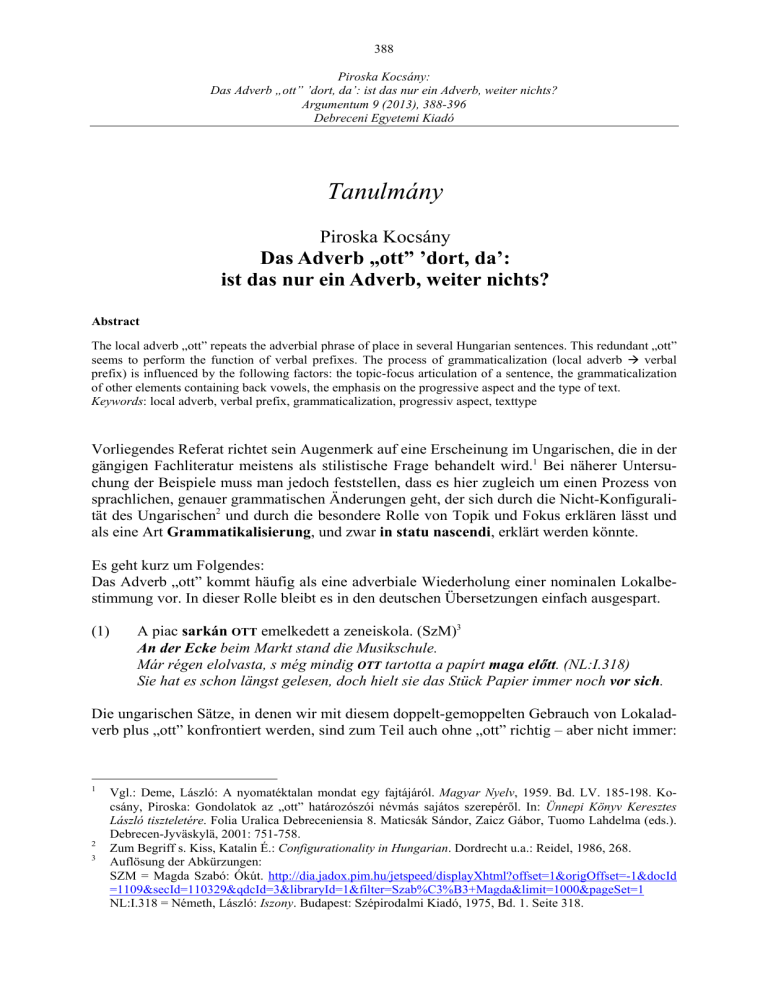 388

Piroska Kocsány:
Das Adverb „ott” ’dort, da’: ist das nur ein Adverb, weiter nichts?
Argumentum 9 (2013), 388-396
Debreceni Egyetemi Kiadó

Tanulmány

Piroska Kocsány
Das Adverb „ott” ’dort, da’:
ist das nur ein Adverb, weiter nichts?

Abstract

The local adverb „ott” repeats the adverbial phrase of place in several Hungarian sentences. This redundant „ott” seems to perform the function of verbal prefixes. The process of grammaticalization (local adverb → verbal prefix) is influenced by the following factors: the topic-focus articulation of a sentence, the grammaticalization of other elements containing back vowels, the emphasis on the progressive aspect and the type of text.
Keywords: local adverb, verbal prefix, grammaticalization, progressiv aspect, texttype

Vorliegendes Referat richtet sein Augenmerk auf eine Erscheinung im Ungarischen, die in der gängigen Fachliteratur meistens als stilistische Frage behandelt wird.$^1$ Bei näherer Untersuchung der Beispiele muss man jedoch feststellen, dass es hier zugleich um einen Prozess von sprachlichen, genauer grammatischen Änderungen geht, der sich durch die Nicht-Konfiguralität des Ungarischen$^2$ und durch die besondere Rolle von Topik und Fokus erklären lässt und als eine Art Grammatikalisierung, und zwar in statu nascendi, erklärt werden könnte.

Es geht kurz um Folgendes:
Das Adverb „ott” kommt häufig als eine adverbiale Wiederholung einer nominalen Lokalbestimmung vor. In dieser Rolle bleibt es in den deutschen Übersetzungen einfach ausgespart.

(1) A piac sarkán OTT emelkedett a zeneiskola. (SzM)$^3$
An der Ecke beim Markt stand die Musikschule.
Már régen elolvasta, s még mindig OTT tartotta a papírt maga előtt. (NL:I.318)
Sie hat es schon längst gelesen, doch hielt sie das Stück Papier immer noch vor sich.

Die ungarischen Sätze, in denen wir mit diesem doppelt-gemoppelten Gebrauch von Lokaladverb plus „ott” konfrontiert werden, sind zum Teil auch ohne „ott” richtig – aber nicht immer:

$^1$ Vgl.: Deme, László: A nyomatéktalan mondat egy fajtájáról. Magyar Nyelv, 1959. Bd. LV. 185-198. Kocsány, Piroska: Gondolatok az „ott” határozószói névmás sajátos szerepéről. In: Ünnepi Könyv Keresztes László tiszteletére. Folia Uralica Debreceniensia 8. Maticsák Sándor, Zaicz Gábor, Tuomo Lahdelma (eds.). Debrecen-Jyväskylä, 2001: 751-758.
$^2$ Zum Begriff s. Kiss, Katalin É.: Configurationality in Hungarian. Dordrecht u.a.: Reidel, 1986, 268.
$^3$ Auflösung der Abkürzungen:
SZM = Magda Szabó: Ókút. http://dia.jadox.pim.hu/jetspeed/displayXhtml?offset=1&origOffset=-1&docId=1109&secId=110329&qdcId=3&libraryId=1&filter=Szab%C3%B3+Magda&limit=1000&pageSet=1
NL:I.318 = Németh, László: Iszony. Budapest: Szépirodalmi Kiadó, 1975, Bd. 1. Seite 318.